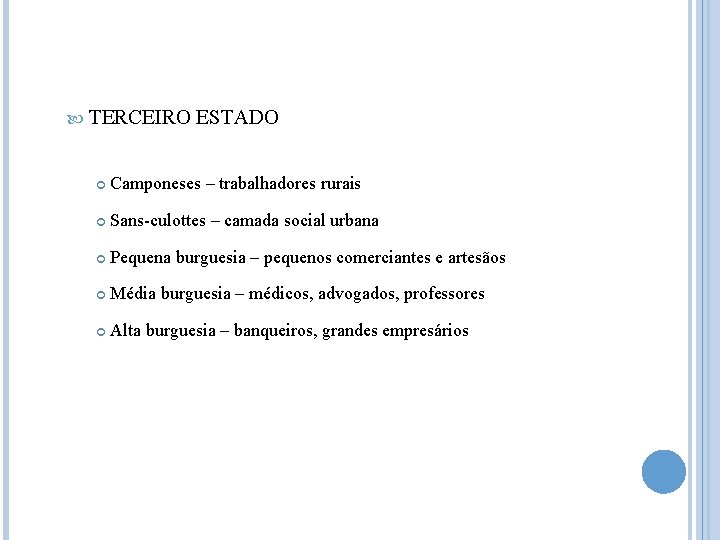 TERCEIRO ESTADO

Camponeses – trabalhadores rurais

Sans-culottes – camada social urbana

Pequena burguesia – pequenos comerciantes e artesãos

Média burguesia – médicos, advogados, professores

Alta burguesia – banqueiros, grandes empresários